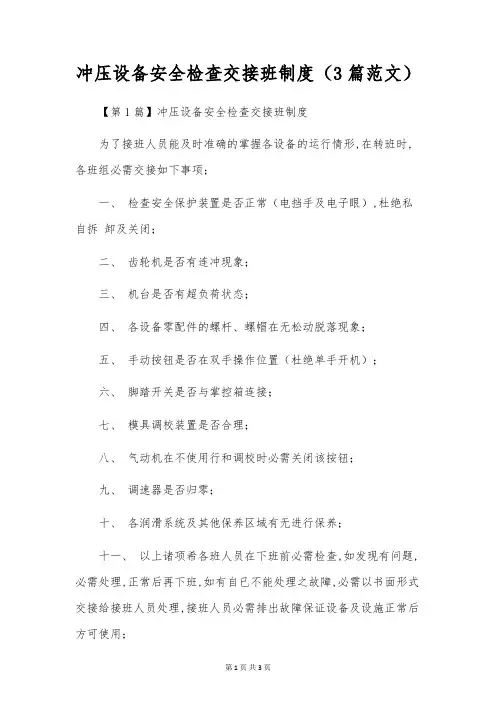 冲压设备安全检查交接班制度（3篇范文）

【第1篇】冲压设备安全检查交接班制度

为了接班人员能及时准确的掌握各设备的运行情形，在转班时，各班组必需交接如下事项；

一、　检查安全保护装置是否正常（电挡手及电子眼），杜绝私自拆　卸及关闭；

二、　齿轮机是否有连冲现象；

三、　机台是否有超负荷状态；

四、　各设备零配件的螺杆、螺帽在无松动脱落现象；

五、　手动按钮是否在双手操作位置（杜绝单手开机）；

六、　脚踏开关是否与掌控箱连接；

七、　模具调校装置是否合理；

八、　气动机在不使用行和调校时必需关闭该按钮；

九、　调速器是否归零；

十、　各润滑系统及其他保养区域有无进行保养；

十一、　以上诸项希各班人员在下班前必需检查，如发现有问题，必需处理，正常后再下班，如有自已不能处理之故障，必需以书面形式交接给接班人员处理，接班人员必需排出故障保证设备及设施正常后方可使用；

第1页 共3页